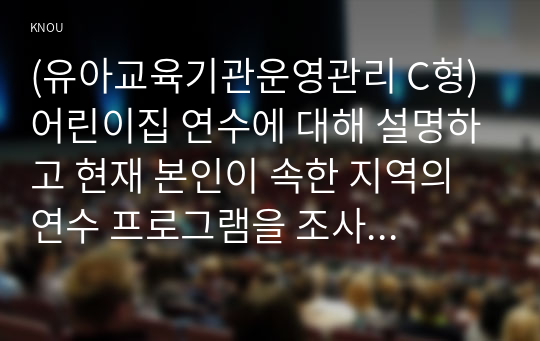 KNOU

(유아교육기관운영관리 C형) 어린이집 연수에 대해 설명하고 현재 본인이 속한 지역의 연수 프로그램을 조사…